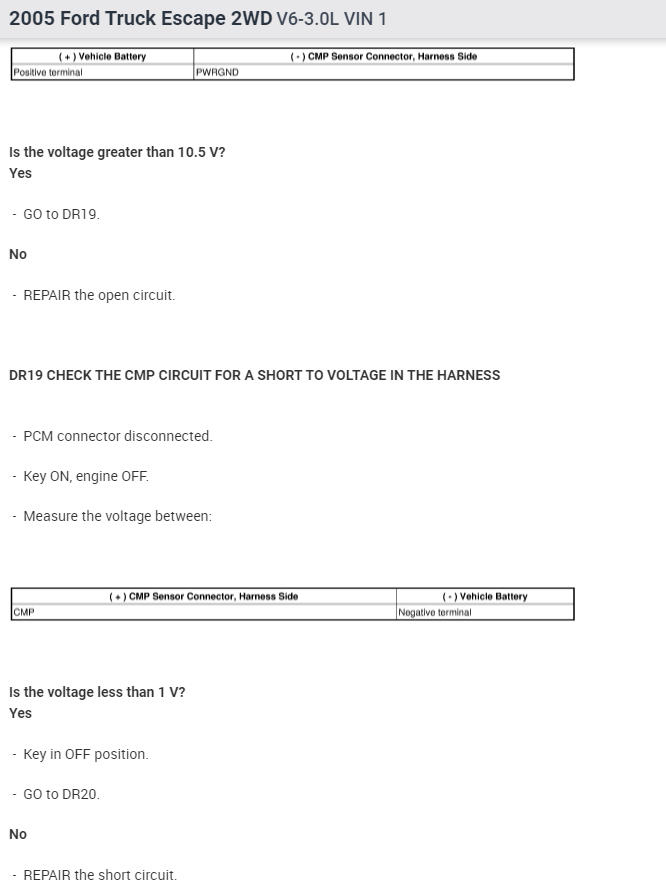 2005 Ford Truck Escape 2WD V6-3.0L VIN 1

| ( + ) Vehicle Battery | ( - ) CMP Sensor Connector, Harness Side |
|---|---|
| Positive terminal | PWRGND |

Is the voltage greater than 10.5 V?
Yes

- GO to DR19.

No

- REPAIR the open circuit.

DR19 CHECK THE CMP CIRCUIT FOR A SHORT TO VOLTAGE IN THE HARNESS

- PCM connector disconnected.

- Key ON, engine OFF.

- Measure the voltage between:

| ( + ) CMP Sensor Connector, Harness Side | ( - ) Vehicle Battery |
|---|---|
| CMP | Negative terminal |

Is the voltage less than 1 V?
Yes

- Key in OFF position.

- GO to DR20.

No

- REPAIR the short circuit.